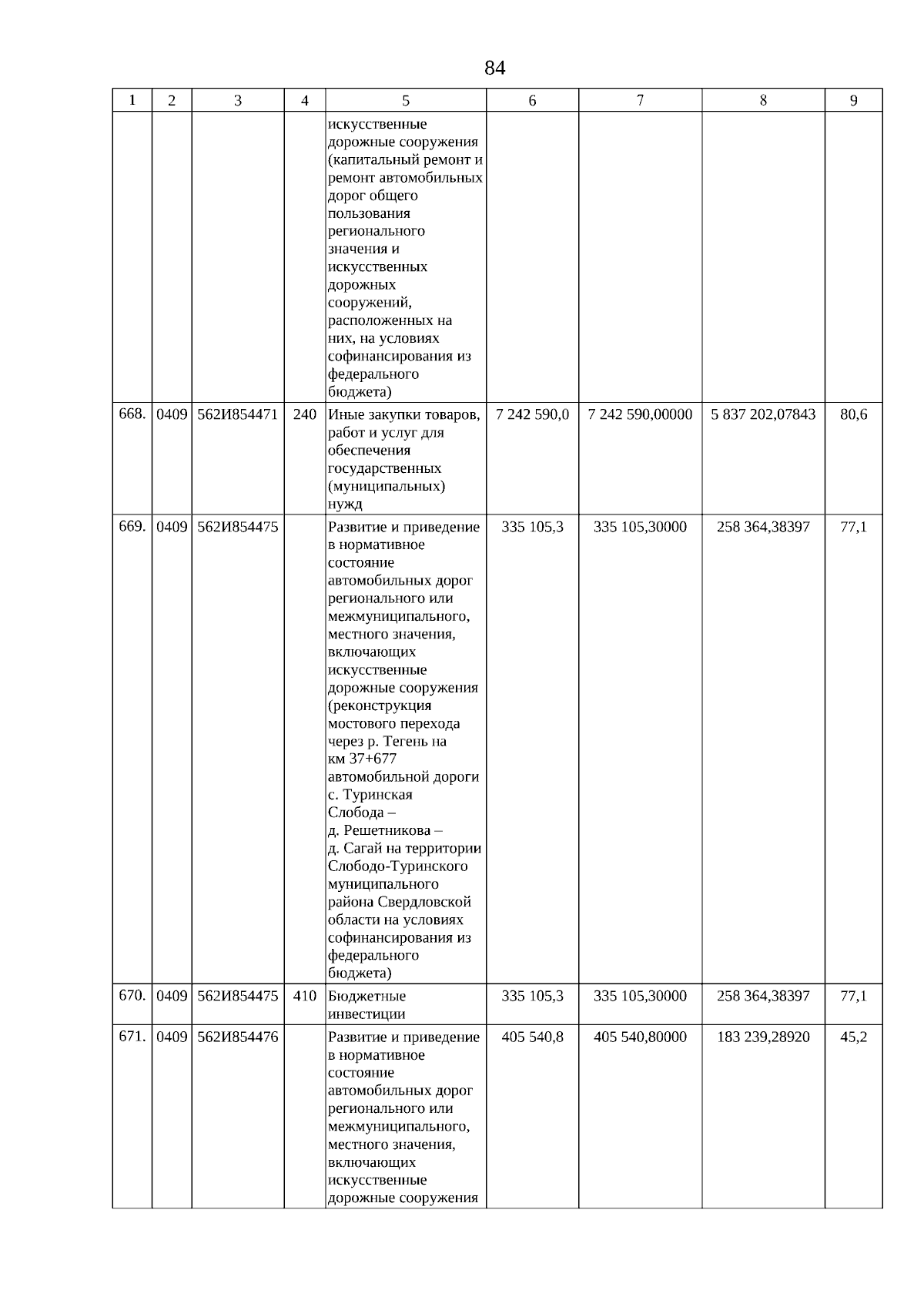 84

| 1 | 2 | 3 | 4 | 5 | 6 | 7 | 8 | 9 |
|---|---|---|---|---|---|---|---|---|
| | | | | искусственные дорожные сооружения (капитальный ремонт и ремонт автомобильных дорог общего пользования регионального значения и искусственных дорожных сооружений, расположенных на них, на условиях софинансирования из федерального бюджета) | | | | |
| 668. | 0409 | 562И854471 | 240 | Иные закупки товаров, работ и услуг для обеспечения государственных (муниципальных) нужд | 7 242 590,0 | 7 242 590,00000 | 5 837 202,07843 | 80,6 |
| 669. | 0409 | 562И854475 | | Развитие и приведение в нормативное состояние автомобильных дорог регионального или межмуниципального, местного значения, включающих искусственные дорожные сооружения (реконструкция мостового перехода через р. Тегень на км 37+677 автомобильной дороги с. Туринская Слобода – д. Решетникова – д. Сагай на территории Слободо-Туринского муниципального района Свердловской области на условиях софинансирования из федерального бюджета) | 335 105,3 | 335 105,30000 | 258 364,38397 | 77,1 |
| 670. | 0409 | 562И854475 | 410 | Бюджетные инвестиции | 335 105,3 | 335 105,30000 | 258 364,38397 | 77,1 |
| 671. | 0409 | 562И854476 | | Развитие и приведение в нормативное состояние автомобильных дорог регионального или межмуниципального, местного значения, включающих искусственные дорожные сооружения | 405 540,8 | 405 540,80000 | 183 239,28920 | 45,2 |